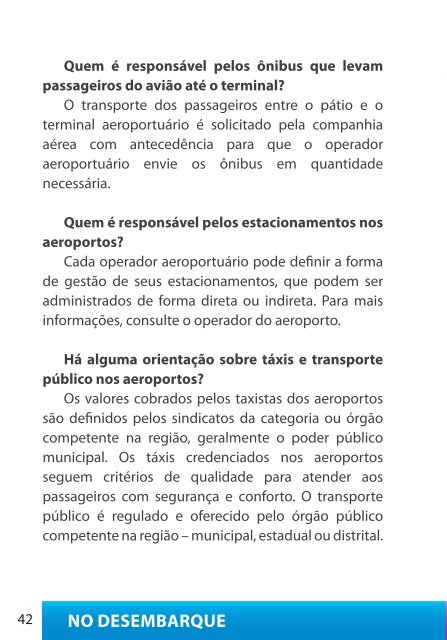 Quem é responsável pelos ônibus que levam passageiros do avião até o terminal?

O transporte dos passageiros entre o pátio e o terminal aeroportuário é solicitado pela companhia aérea com antecedência para que o operador aeroportuário envie os ônibus em quantidade necessária.

Quem é responsável pelos estacionamentos nos aeroportos?

Cada operador aeroportuário pode definir a forma de gestão de seus estacionamentos, que podem ser administrados de forma direta ou indireta. Para mais informações, consulte o operador do aeroporto.

Há alguma orientação sobre táxis e transporte público nos aeroportos?

Os valores cobrados pelos taxistas dos aeroportos são definidos pelos sindicatos da categoria ou órgão competente na região, geralmente o poder público municipal. Os táxis credenciados nos aeroportos seguem critérios de qualidade para atender aos passageiros com segurança e conforto. O transporte público é regulado e oferecido pelo órgão público competente na região – municipal, estadual ou distrital.

42 NO DESEMBARQUE